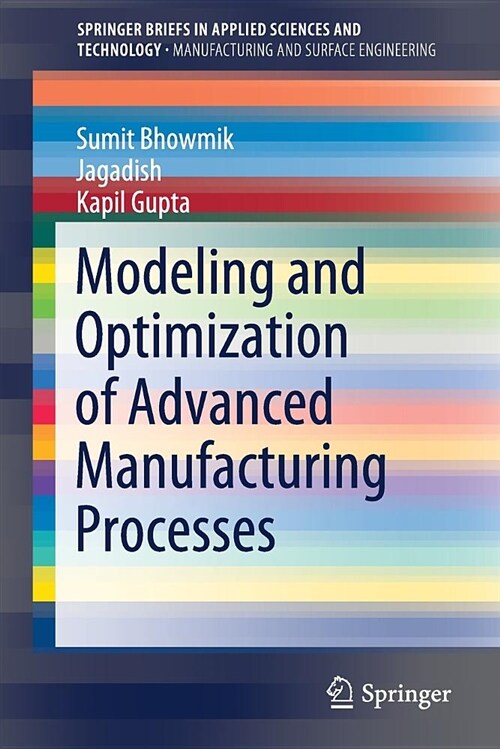 SPRINGER BRIEFS IN APPLIED SCIENCES AND TECHNOLOGY · MANUFACTURING AND SURFACE ENGINEERING

Sumit Bhowmik
Jagadish
Kapil Gupta

Modeling and Optimization of Advanced Manufacturing Processes

Springer